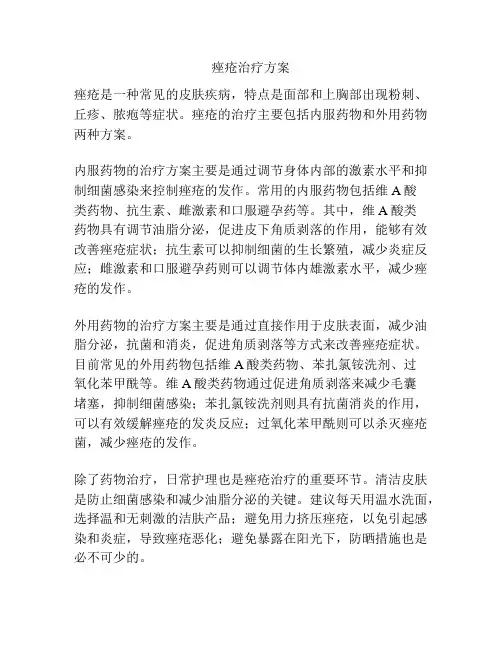 痤疮治疗方案

痤疮是一种常见的皮肤疾病，特点是面部和上胸部出现粉刺、丘疹、脓疱等症状。痤疮的治疗主要包括内服药物和外用药物两种方案。

内服药物的治疗方案主要是通过调节身体内部的激素水平和抑制细菌感染来控制痤疮的发作。常用的内服药物包括维A酸类药物、抗生素、雌激素和口服避孕药等。其中，维A酸类药物具有调节油脂分泌，促进皮下角质剥落的作用，能够有效改善痤疮症状；抗生素可以抑制细菌的生长繁殖，减少炎症反应；雌激素和口服避孕药则可以调节体内雄激素水平，减少痤疮的发作。

外用药物的治疗方案主要是通过直接作用于皮肤表面，减少油脂分泌，抗菌和消炎，促进角质剥落等方式来改善痤疮症状。目前常见的外用药物包括维A酸类药物、苯扎氯铵洗剂、过氧化苯甲酰等。维A酸类药物通过促进角质剥落来减少毛囊堵塞，抑制细菌感染；苯扎氯铵洗剂则具有抗菌消炎的作用，可以有效缓解痤疮的发炎反应；过氧化苯甲酰则可以杀灭痤疮菌，减少痤疮的发作。

除了药物治疗，日常护理也是痤疮治疗的重要环节。清洁皮肤是防止细菌感染和减少油脂分泌的关键。建议每天用温水洗面，选择温和无刺激的洁肤产品；避免用力挤压痤疮，以免引起感染和炎症，导致痤疮恶化；避免暴露在阳光下，防晒措施也是必不可少的。